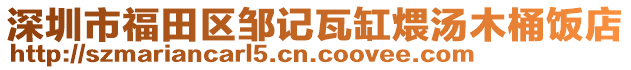 深圳市福田区邹记瓦缸煨汤木桶饭店
http://szmariancarl5.cn.coovee.com